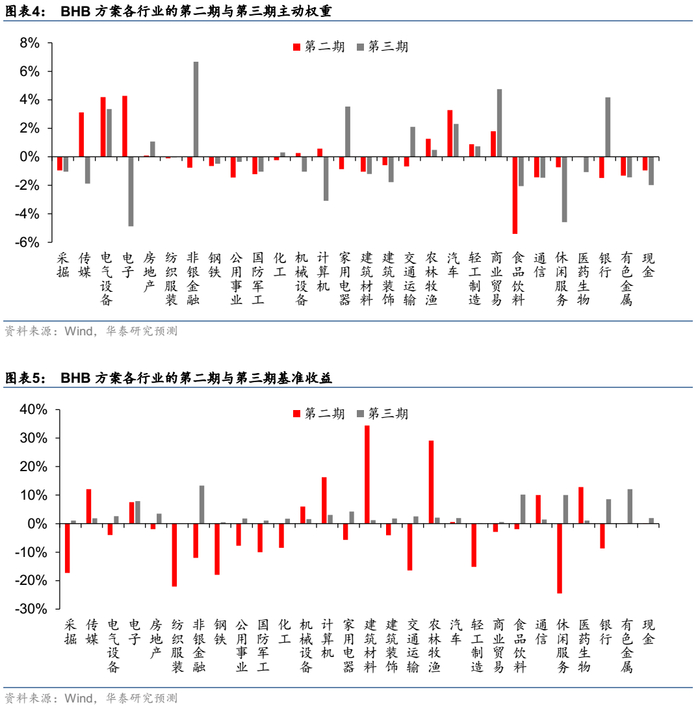 图表4： BHB 方案各行业的第二期与第三期主动权重

第二期 第三期

8%
6%
4%
2%
0%
-2%
-4%
-6%

采掘 传媒 电气设备 电子 房地产 纺织服装 非银金融 钢铁 公用事业 国防军工 化工 机械设备 计算机 家用电器 建筑材料 建筑装饰 交通运输 农林牧渔 汽车 轻工制造 商业贸易 食品饮料 通信 休闲服务 医药生物 银行 有色金属 现金

资料来源：Wind，华泰研究预测

图表5： BHB 方案各行业的第二期与第三期基准收益

第二期 第三期

40%
30%
20%
10%
0%
-10%
-20%
-30%

采掘 传媒 电气设备 电子 房地产 纺织服装 非银金融 钢铁 公用事业 国防军工 化工 机械设备 计算机 家用电器 建筑材料 建筑装饰 交通运输 农林牧渔 汽车 轻工制造 商业贸易 食品饮料 通信 休闲服务 医药生物 银行 有色金属 现金

资料来源：Wind，华泰研究预测